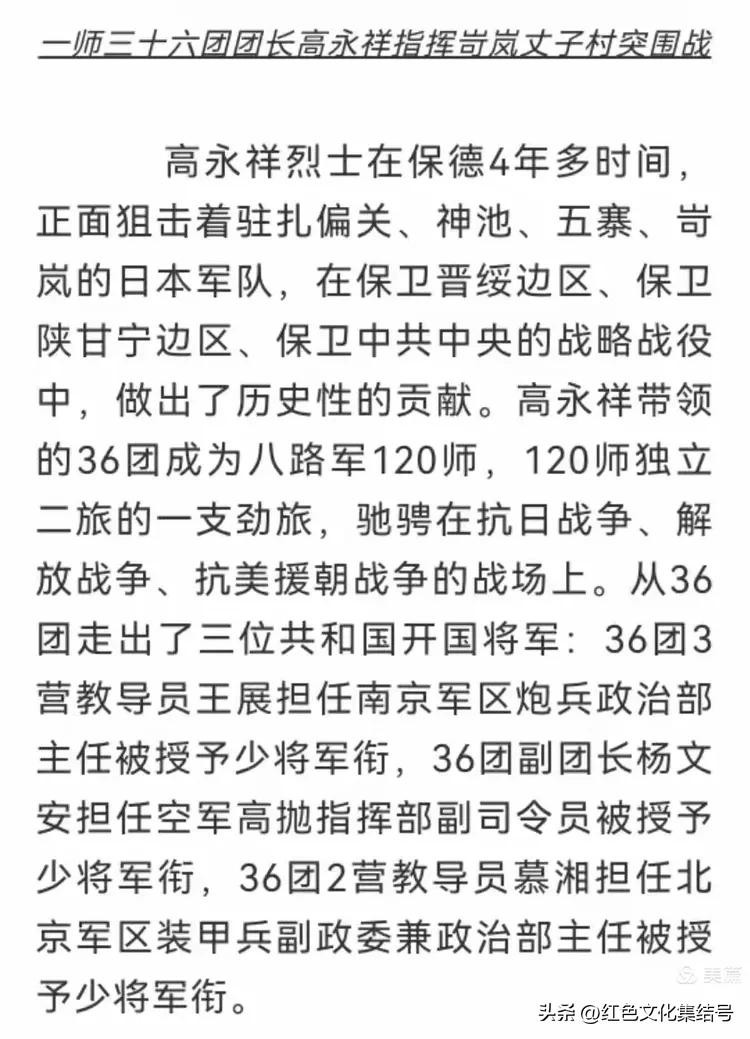 一师三十六团团长高永祥指挥岢岚丈子村突围战

高永祥烈士在保德4年多时间，正面狙击着驻扎偏关、神池、五寨、岢岚的日本军队，在保卫晋绥边区、保卫陕甘宁边区、保卫中共中央的战略战役中，做出了历史性的贡献。高永祥带领的36团成为八路军120师，120师独立二旅的一支劲旅，驰骋在抗日战争、解放战争、抗美援朝战争的战场上。从36团走出了三位共和国开国将军：36团3营教导员王展担任南京军区炮兵政治部主任被授予少将军衔，36团副团长杨文安担任空军高抛指挥部副司令员被授予少将军衔，36团2营教导员慕湘担任北京军区装甲兵副政委兼政治部主任被授予少将军衔。

美篇

头条 @红色文化集结号